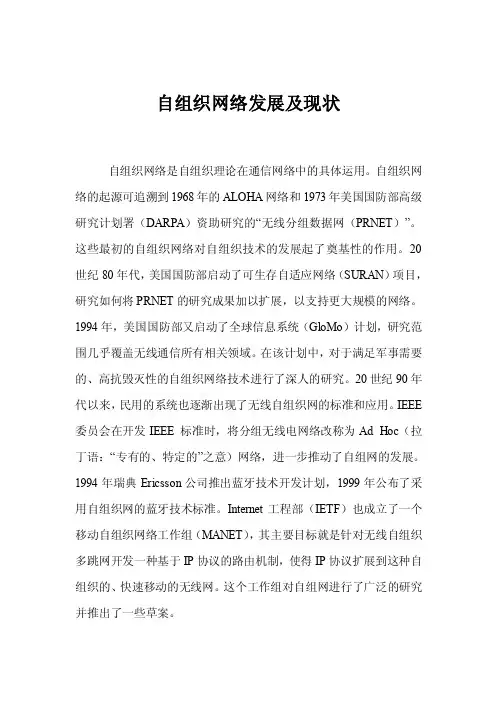 自组织网络发展及现状

自组织网络是自组织理论在通信网络中的具体运用。自组织网络的起源可追溯到1968年的ALOHA网络和1973年美国国防部高级研究计划署（DARPA）资助研究的“无线分组数据网（PRNET）”。这些最初的自组织网络对自组织技术的发展起了奠基性的作用。20世纪80年代，美国国防部启动了可生存自适应网络（SURAN）项目，研究如何将PRNET的研究成果加以扩展，以支持更大规模的网络。1994年，美国国防部又启动了全球信息系统（GloMo）计划，研究范围几乎覆盖无线通信所有相关领域。在该计划中，对于满足军事需要的、高抗毁灭性的自组织网络技术进行了深人的研究。20世纪90年代以来，民用的系统也逐渐出现了无线自组织网的标准和应用。IEEE委员会在开发IEEE 标准时，将分组无线电网络改称为Ad Hoc（拉丁语：“专有的、特定的”之意）网络，进一步推动了自组网的发展。1994年瑞典Ericsson公司推出蓝牙技术开发计划，1999年公布了采用自组织网的蓝牙技术标准。Internet工程部（IETF）也成立了一个移动自组织网络工作组（MANET），其主要目标就是针对无线自组织多跳网开发一种基于IP协议的路由机制，使得IP协议扩展到这种自组织的、快速移动的无线网。这个工作组对自组网进行了广泛的研究并推出了一些草案。